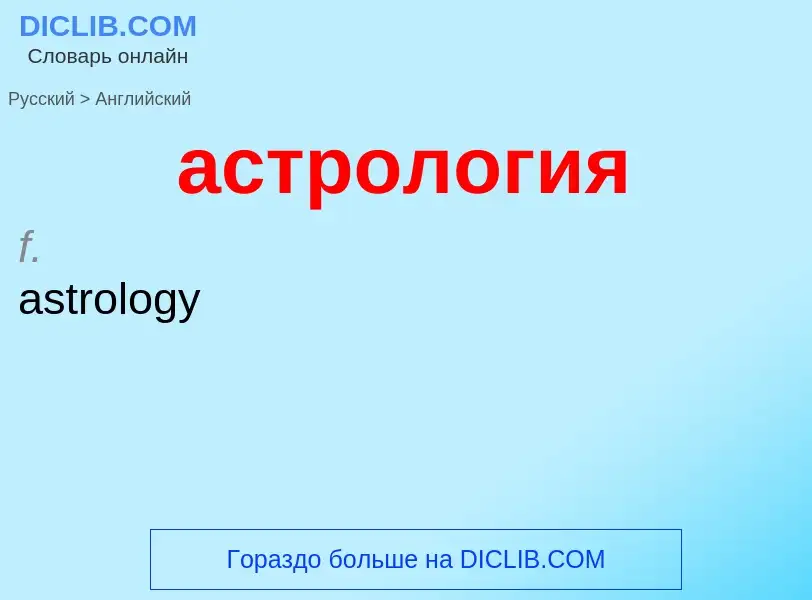 DICLIB.COM
Словарь онлайн

Русский > Английский

астрология

f.
astrology

Гораздо больше на DICLIB.COM